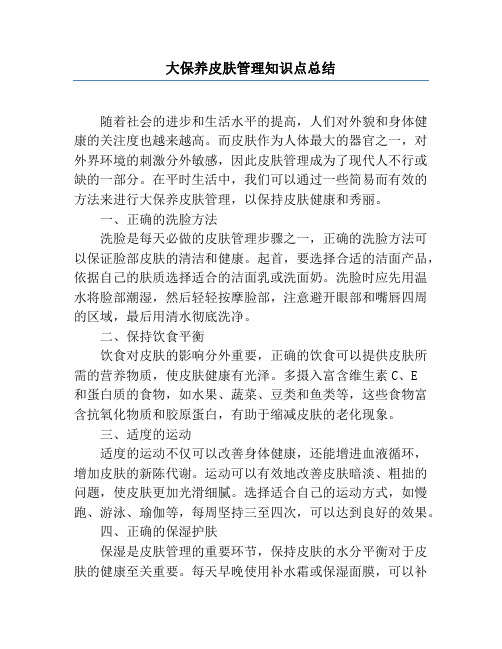 大保养皮肤管理知识点总结

随着社会的进步和生活水平的提高，人们对外貌和身体健康的关注度也越来越高。而皮肤作为人体最大的器官之一，对外界环境的刺激分外敏感，因此皮肤管理成为了现代人不行或缺的一部分。在平时生活中，我们可以通过一些简易而有效的方法来进行大保养皮肤管理，以保持皮肤健康和秀丽。

一、正确的洗脸方法

洗脸是每天必做的皮肤管理步骤之一，正确的洗脸方法可以保证脸部皮肤的清洁和健康。起首，要选择合适的洁面产品，依据自己的肤质选择适合的洁面乳或洗面奶。洗脸时应先用温水将脸部潮湿，然后轻轻按摩脸部，注意避开眼部和嘴唇四周的区域，最后用清水彻底洗净。

二、保持饮食平衡

饮食对皮肤的影响分外重要，正确的饮食可以提供皮肤所需的营养物质，使皮肤健康有光泽。多摄入富含维生素 C、E 和蛋白质的食物，如水果、蔬菜、豆类和鱼类等，这些食物富含抗氧化物质和胶原蛋白，有助于缩减皮肤的老化现象。

三、适度的运动

适度的运动不仅可以改善身体健康，还能增进血液循环，增加皮肤的新陈代谢。运动可以有效地改善皮肤暗淡、粗拙的问题，使皮肤更加光滑细腻。选择适合自己的运动方式，如慢跑、游泳、瑜伽等，每周坚持三至四次，可以达到良好的效果。

四、正确的保湿护肤

保湿是皮肤管理的重要环节，保持皮肤的水分平衡对于皮肤的健康至关重要。每天早晚使用补水霜或保湿面膜，可以补